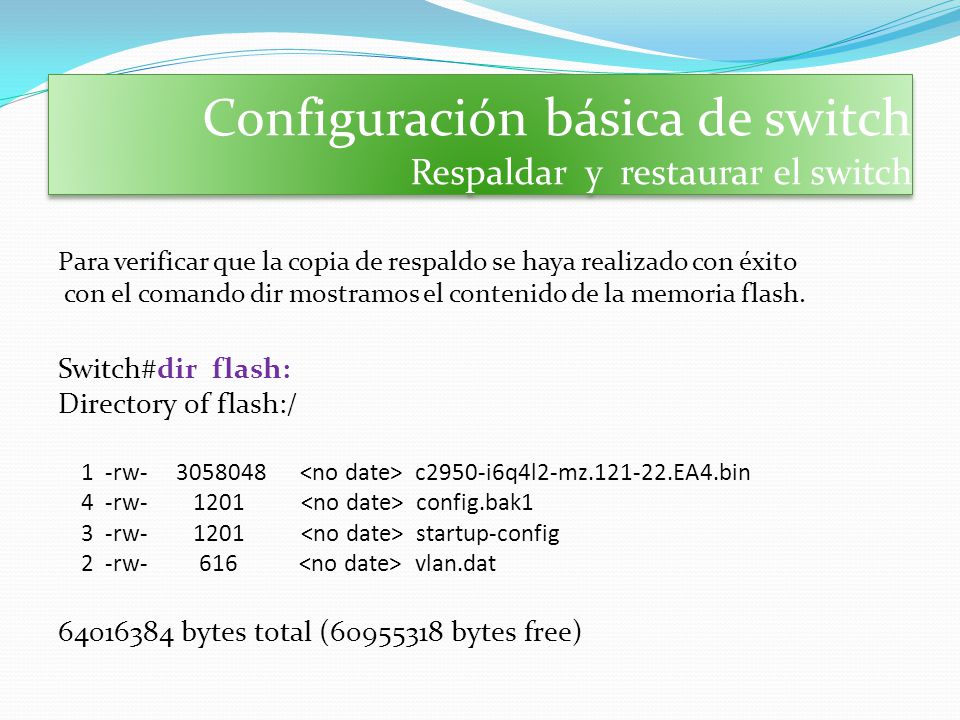 Configuración básica de switch
Respaldar y restaurar el switch

Para verificar que la copia de respaldo se haya realizado con éxito con el comando dir mostramos el contenido de la memoria flash.

Switch#dir flash:
Directory of flash:/

1 -rw- 3058048 <no date> c2950-i6q4l2-mz.121-22.EA4.bin
4 -rw- 1201 <no date> config.bak1
3 -rw- 1201 <no date> startup-config
2 -rw- 616 <no date> vlan.dat

64016384 bytes total (60955318 bytes free)